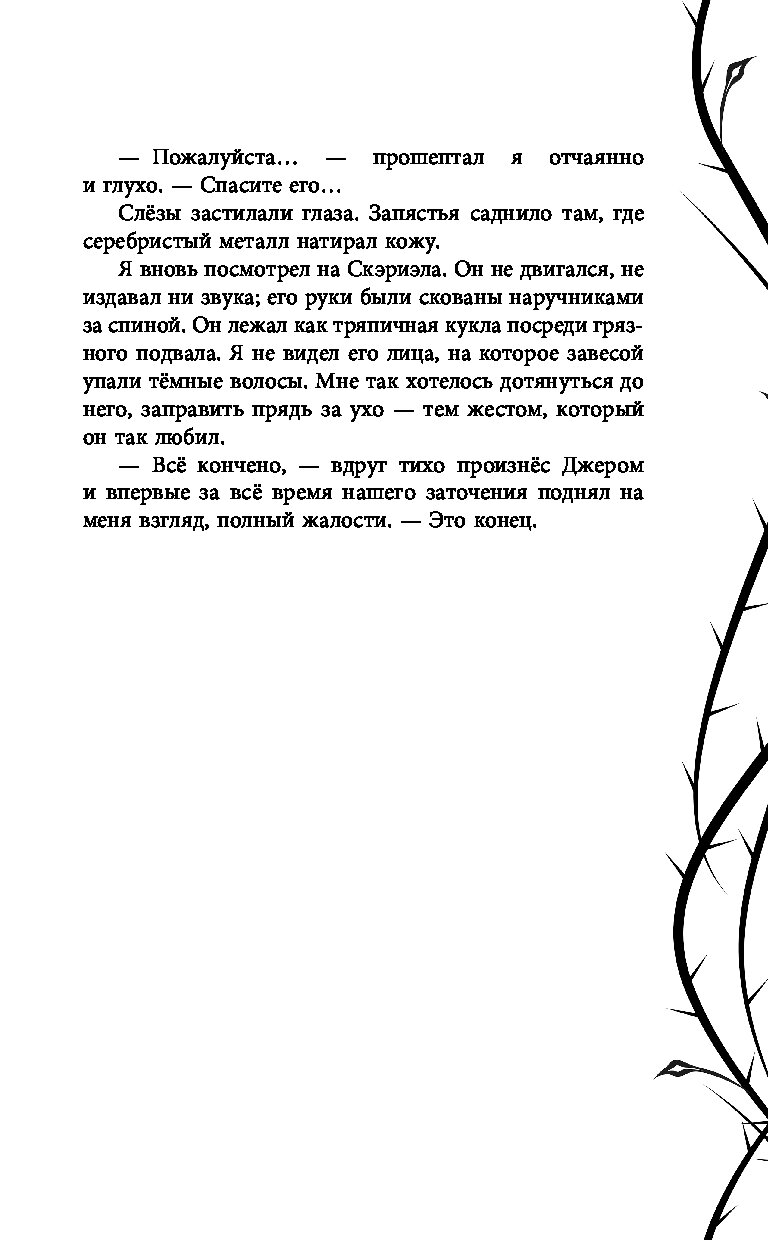 — Пожалуйста… — прошептал я отчаянно и глухо. — Спасите его…

Слёзы застилали глаза. Запястья саднило там, где серебристый металл натирал кожу.

Я вновь посмотрел на Скэриэла. Он не двигался, не издавал ни звука; его руки были скованы наручниками за спиной. Он лежал как тряпичная кукла посреди грязного подвала. Я не видел его лица, на которое завесой упали тёмные волосы. Мне так хотелось дотянуться до него, заправить прядь за ухо — тем жестом, который он так любил.

— Всё кончено, — вдруг тихо произнёс Джером и впервые за всё время нашего заточения поднял на меня взгляд, полный жалости. — Это конец.